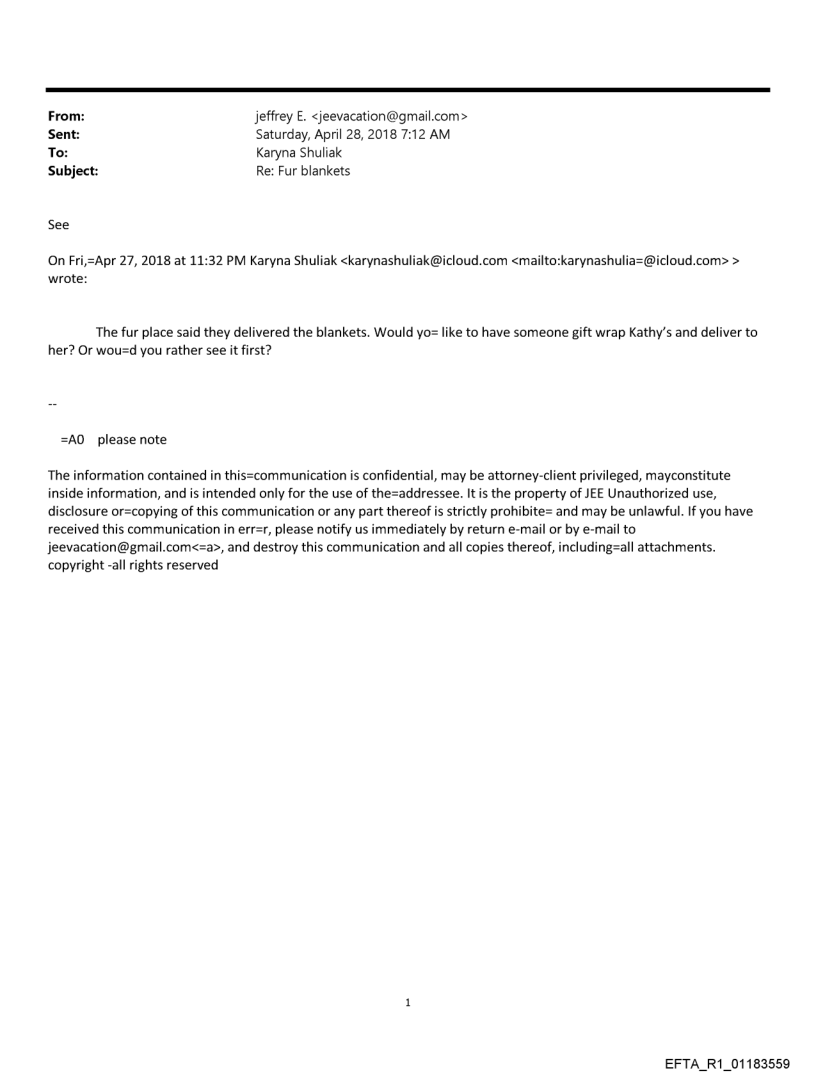 From: jeffrey E. <jeevacation@gmail.com>
Sent: Saturday, April 28, 2018 7:12 AM
To: Karyna Shuliak
Subject: Re: Fur blankets

See

On Fri,=Apr 27, 2018 at 11:32 PM Karyna Shuliak <karynashuliak@icloud.com <mailto:karynashulia=@icloud.com> > wrote:

The fur place said they delivered the blankets. Would yo= like to have someone gift wrap Kathy's and deliver to her? Or wou=d you rather see it first?

--

=A0 please note

The information contained in this=communication is confidential, may be attorney-client privileged, mayconstitute inside information, and is intended only for the use of the=addressee. It is the property of JEE Unauthorized use, disclosure or=copying of this communication or any part thereof is strictly prohibite= and may be unlawful. If you have received this communication in err=r, please notify us immediately by return e-mail or by e-mail to jeevacation@gmail.com<=a>, and destroy this communication and all copies thereof, including=all attachments. copyright -all rights reserved

1

EFTA_R1_01183559